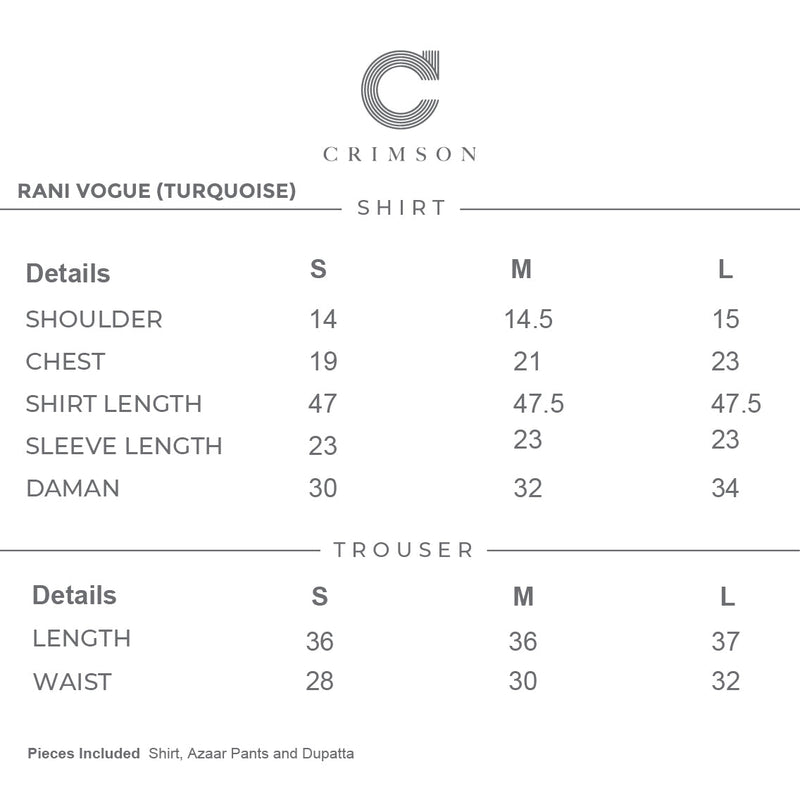 CRIMSON

RANI VOGUE (TURQUOISE)

SHIRT

| Details | S | M | L |
|---|---|---|---|
| SHOULDER | 14 | 14.5 | 15 |
| CHEST | 19 | 21 | 23 |
| SHIRT LENGTH | 47 | 47.5 | 47.5 |
| SLEEVE LENGTH | 23 | 23 | 23 |
| DAMAN | 30 | 32 | 34 |

TROUSER

| Details | S | M | L |
|---|---|---|---|
| LENGTH | 36 | 36 | 37 |
| WAIST | 28 | 30 | 32 |

Pieces Included Shirt, Azaar Pants and Dupatta